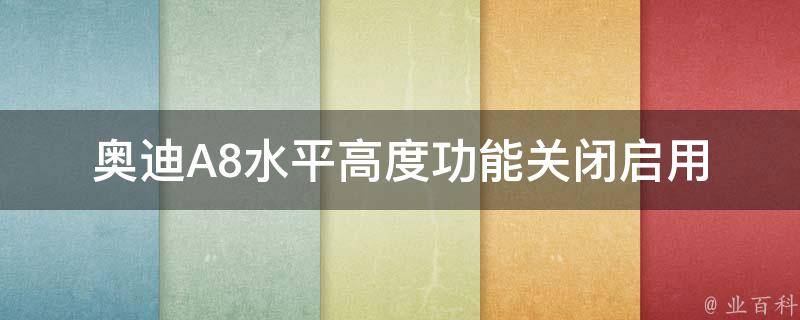 奥迪A8水平高度功能关闭启用

@ 业百科